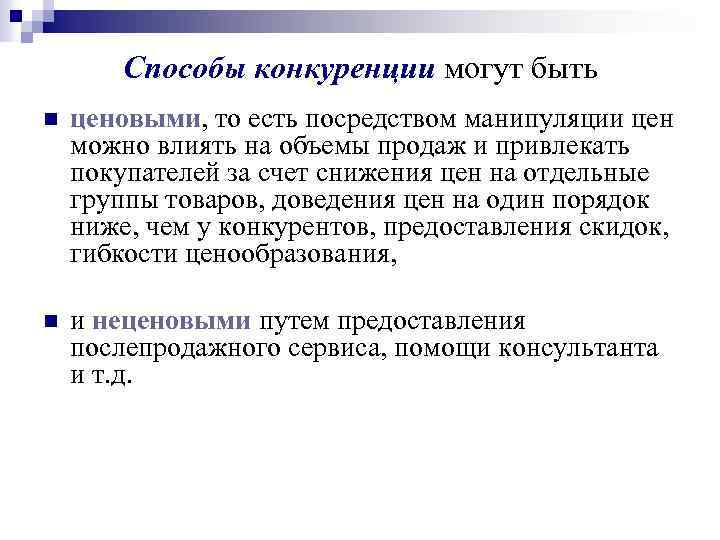 Способы конкуренции могут быть

ценовыми, то есть посредством манипуляции цен можно влиять на объемы продаж и привлекать покупателей за счет снижения цен на отдельные группы товаров, доведения цен на один порядок ниже, чем у конкурентов, предоставления скидок, гибкости ценообразования,

и неценовыми путем предоставления послепродажного сервиса, помощи консультанта и т.д.